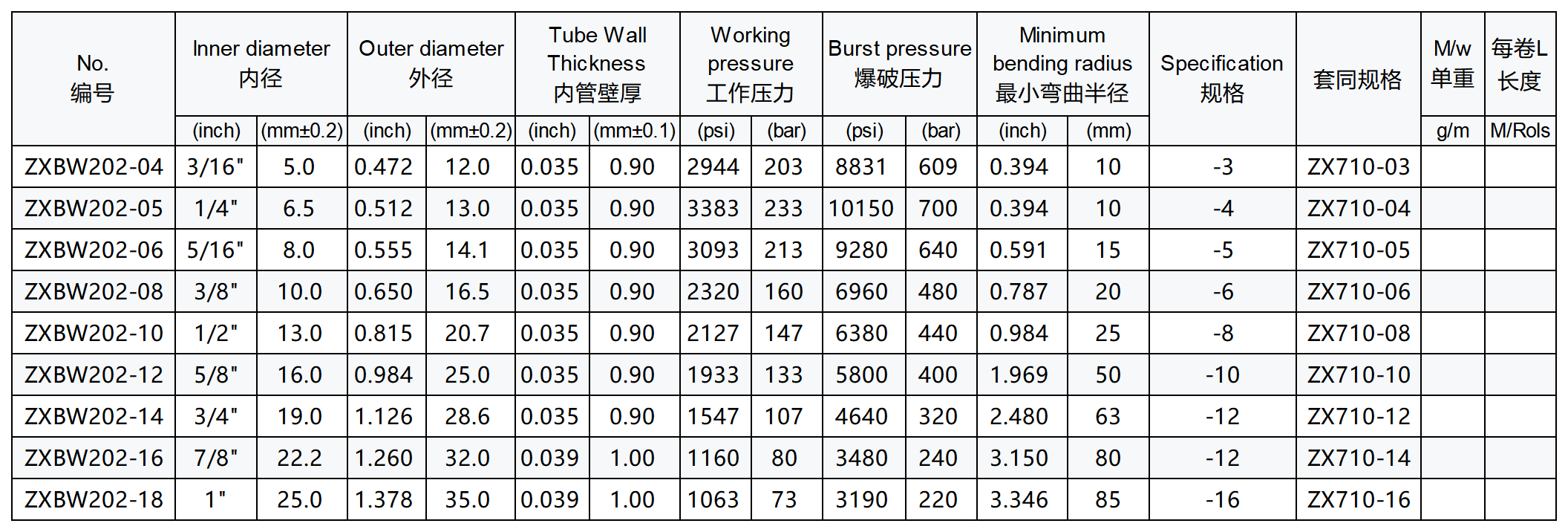 | No. 编号 | Inner diameter 内径 |  | Outer diameter 外径 |  | Tube Wall Thickness 内管壁厚 |  | Working pressure 工作压力 |  | Burst pressure 爆破压力 |  | Minimum bending radius 最小弯曲半径 |  | Specification 规格 | 套同规格 | M/w 单重 | 每卷L 长度 |
|---|---|---|---|---|---|---|---|---|---|---|---|---|---|---|---|---|
|  | (inch) | (mm±0.2) | (inch) | (mm±0.2) | (inch) | (mm±0.1) | (psi) | (bar) | (psi) | (bar) | (inch) | (mm) |  |  | g/m | M/Rols |
| ZXBW202-04 | 3/16" | 5.0 | 0.472 | 12.0 | 0.035 | 0.90 | 2944 | 203 | 8831 | 609 | 0.394 | 10 | -3 | ZX710-03 |  |  |
| ZXBW202-05 | 1/4" | 6.5 | 0.512 | 13.0 | 0.035 | 0.90 | 3383 | 233 | 10150 | 700 | 0.394 | 10 | -4 | ZX710-04 |  |  |
| ZXBW202-06 | 5/16" | 8.0 | 0.555 | 14.1 | 0.035 | 0.90 | 3093 | 213 | 9280 | 640 | 0.591 | 15 | -5 | ZX710-05 |  |  |
| ZXBW202-08 | 3/8" | 10.0 | 0.650 | 16.5 | 0.035 | 0.90 | 2320 | 160 | 6960 | 480 | 0.787 | 20 | -6 | ZX710-06 |  |  |
| ZXBW202-10 | 1/2" | 13.0 | 0.815 | 20.7 | 0.035 | 0.90 | 2127 | 147 | 6380 | 440 | 0.984 | 25 | -8 | ZX710-08 |  |  |
| ZXBW202-12 | 5/8" | 16.0 | 0.984 | 25.0 | 0.035 | 0.90 | 1933 | 133 | 5800 | 400 | 1.969 | 50 | -10 | ZX710-10 |  |  |
| ZXBW202-14 | 3/4" | 19.0 | 1.126 | 28.6 | 0.035 | 0.90 | 1547 | 107 | 4640 | 320 | 2.480 | 63 | -12 | ZX710-12 |  |  |
| ZXBW202-16 | 7/8" | 22.2 | 1.260 | 32.0 | 0.039 | 1.00 | 1160 | 80 | 3480 | 240 | 3.150 | 80 | -12 | ZX710-14 |  |  |
| ZXBW202-18 | 1" | 25.0 | 1.378 | 35.0 | 0.039 | 1.00 | 1063 | 73 | 3190 | 220 | 3.346 | 85 | -16 | ZX710-16 |  |  |